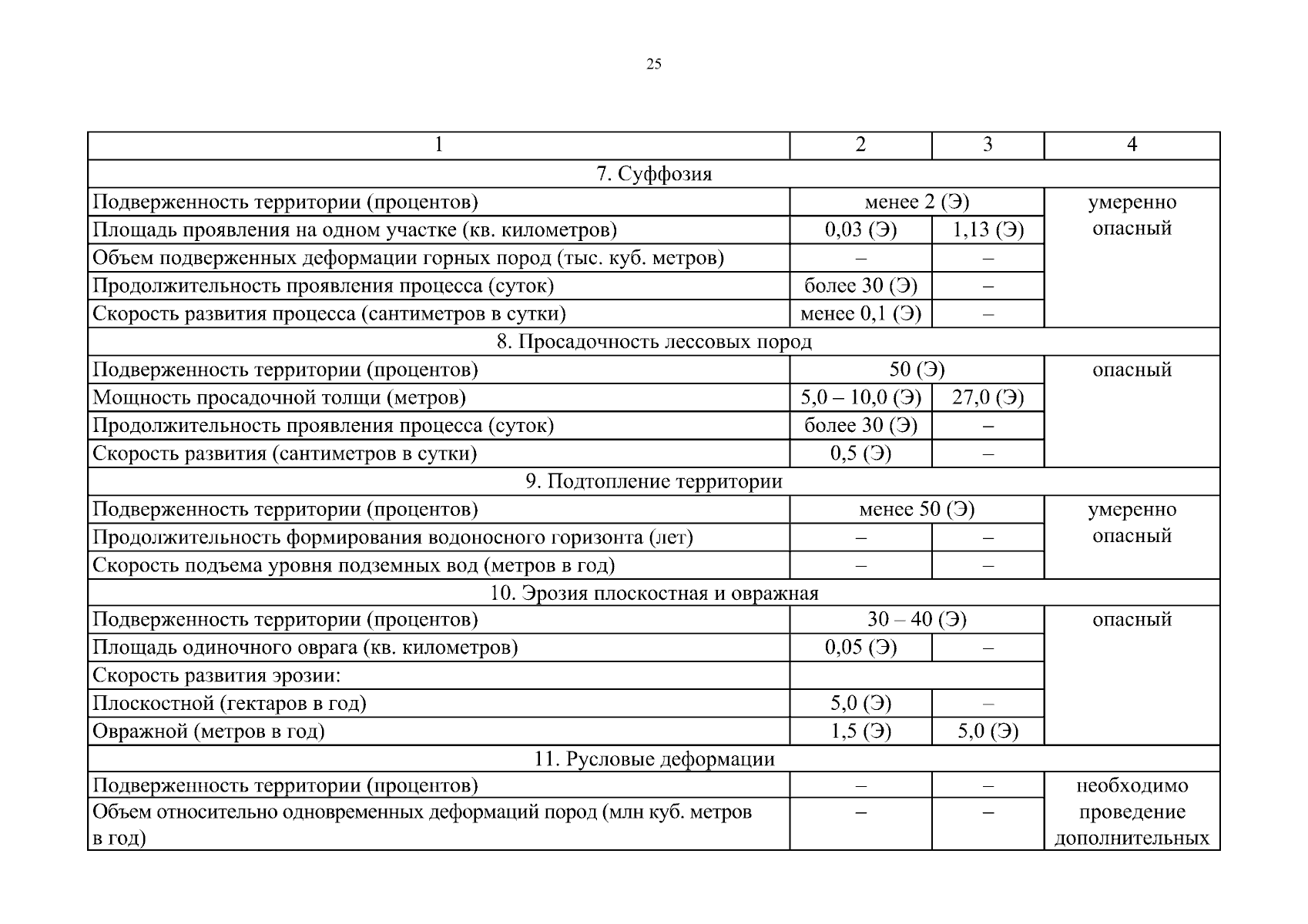 25

| 1 | 2 | 3 | 4 |
|---|---|---|---|
| 7. Суффозия | | | |
| Подверженность территории (процентов) | менее 2 (Э) | | умеренно опасный |
| Площадь проявления на одном участке (кв. километров) | 0,03 (Э) | 1,13 (Э) | |
| Объем подверженных деформации горных пород (тыс. куб. метров) | – | – | |
| Продолжительность проявления процесса (суток) | более 30 (Э) | – | |
| Скорость развития процесса (сантиметров в сутки) | менее 0,1 (Э) | – | |
| 8. Просадочность лессовых пород | | | |
| Подверженность территории (процентов) | 50 (Э) | | опасный |
| Мощность просадочной толщи (метров) | 5,0 – 10,0 (Э) | 27,0 (Э) | |
| Продолжительность проявления процесса (суток) | более 30 (Э) | – | |
| Скорость развития (сантиметров в сутки) | 0,5 (Э) | – | |
| 9. Подтопление территории | | | |
| Подверженность территории (процентов) | менее 50 (Э) | | умеренно опасный |
| Продолжительность формирования водоносного горизонта (лет) | – | – | |
| Скорость подъема уровня подземных вод (метров в год) | – | – | |
| 10. Эрозия плоскостная и овражная | | | |
| Подверженность территории (процентов) | 30 – 40 (Э) | | опасный |
| Площадь одиночного оврага (кв. километров) | 0,05 (Э) | – | |
| Скорость развития эрозии: | | | |
| Плоскостной (гектаров в год) | 5,0 (Э) | – | |
| Овражной (метров в год) | 1,5 (Э) | 5,0 (Э) | |
| 11. Русловые деформации | | | |
| Подверженность территории (процентов) | – | – | необходимо проведение дополнительных |
| Объем относительно одновременных деформаций пород (млн куб. метров в год) | – | – | |